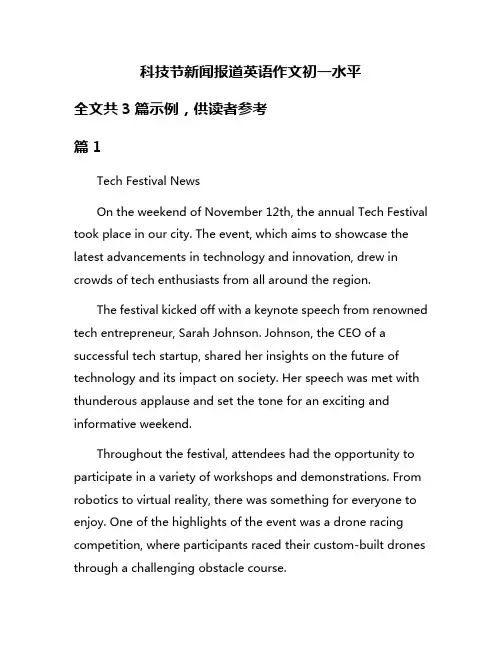 科技节新闻报道英语作文初一水平

全文共 3 篇示例，供读者参考

篇 1

Tech Festival News

On the weekend of November 12th, the annual Tech Festival took place in our city. The event, which aims to showcase the latest advancements in technology and innovation, drew in crowds of tech enthusiasts from all around the region.

The festival kicked off with a keynote speech from renowned tech entrepreneur, Sarah Johnson. Johnson, the CEO of a successful tech startup, shared her insights on the future of technology and its impact on society. Her speech was met with thunderous applause and set the tone for an exciting and informative weekend.

Throughout the festival, attendees had the opportunity to participate in a variety of workshops and demonstrations. From robotics to virtual reality, there was something for everyone to enjoy. One of the highlights of the event was a drone racing competition, where participants raced their custom-built drones through a challenging obstacle course.